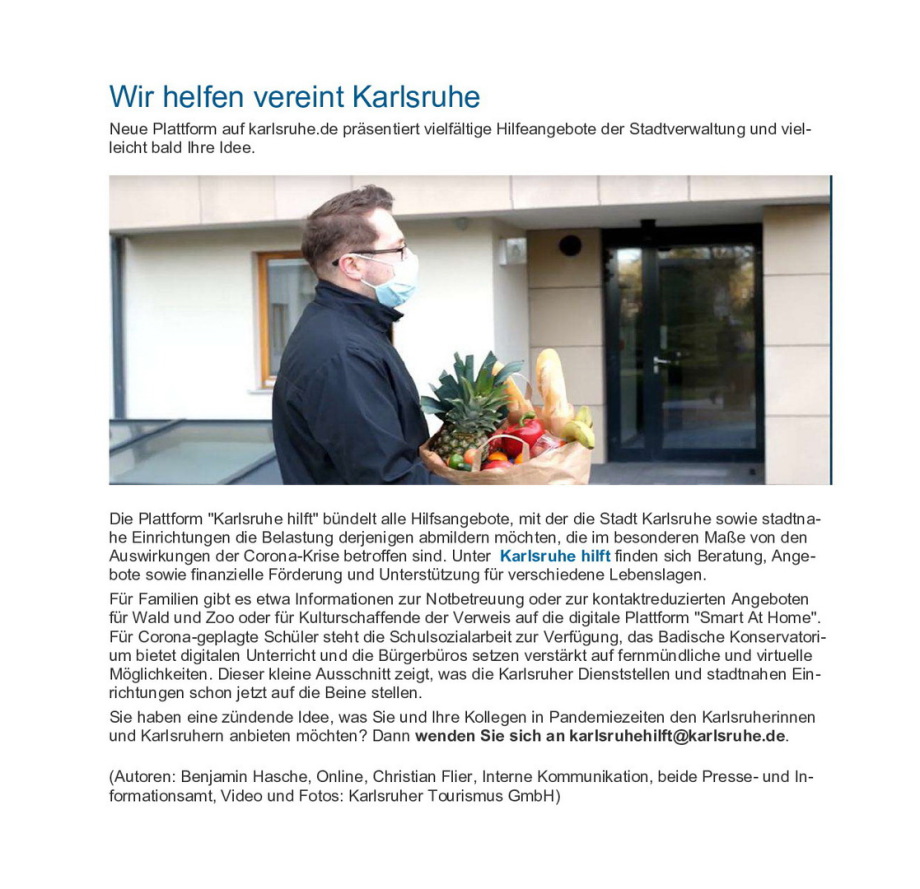 Wir helfen vereint Karlsruhe

Neue Plattform auf karlsruhe.de präsentiert vielfältige Hilfeangebote der Stadtverwaltung und vielleicht bald Ihre Idee.

Die Plattform "Karlsruhe hilft" bündelt alle Hilfsangebote, mit der die Stadt Karlsruhe sowie stadtnahe Einrichtungen die Belastung derjenigen abmildern möchten, die im besonderen Maße von den Auswirkungen der Corona-Krise betroffen sind. Unter Karlsruhe hilft finden sich Beratung, Angebote sowie finanzielle Förderung und Unterstützung für verschiedene Lebenslagen.

Für Familien gibt es etwa Informationen zur Notbetreuung oder zur kontaktreduzierten Angeboten für Wald und Zoo oder für Kulturschaffende der Verweis auf die digitale Plattform "Smart At Home". Für Corona-geplagte Schüler steht die Schulsozialarbeit zur Verfügung, das Badische Konservatorium bietet digitalen Unterricht und die Bürgerbüros setzen verstärkt auf fernmündliche und virtuelle Möglichkeiten. Dieser kleine Ausschnitt zeigt, was die Karlsruher Dienststellen und stadtnahen Einrichtungen schon jetzt auf die Beine stellen.

Sie haben eine zündende Idee, was Sie und Ihre Kollegen in Pandemiezeiten den Karlsruherinnen und Karlsruhern anbieten möchten? Dann wenden Sie sich an karlsruhehilft@karlsruhe.de.

(Autoren: Benjamin Hasche, Online, Christian Flier, Interne Kommunikation, beide Presse- und Informationsamt, Video und Fotos: Karlsruher Tourismus GmbH)